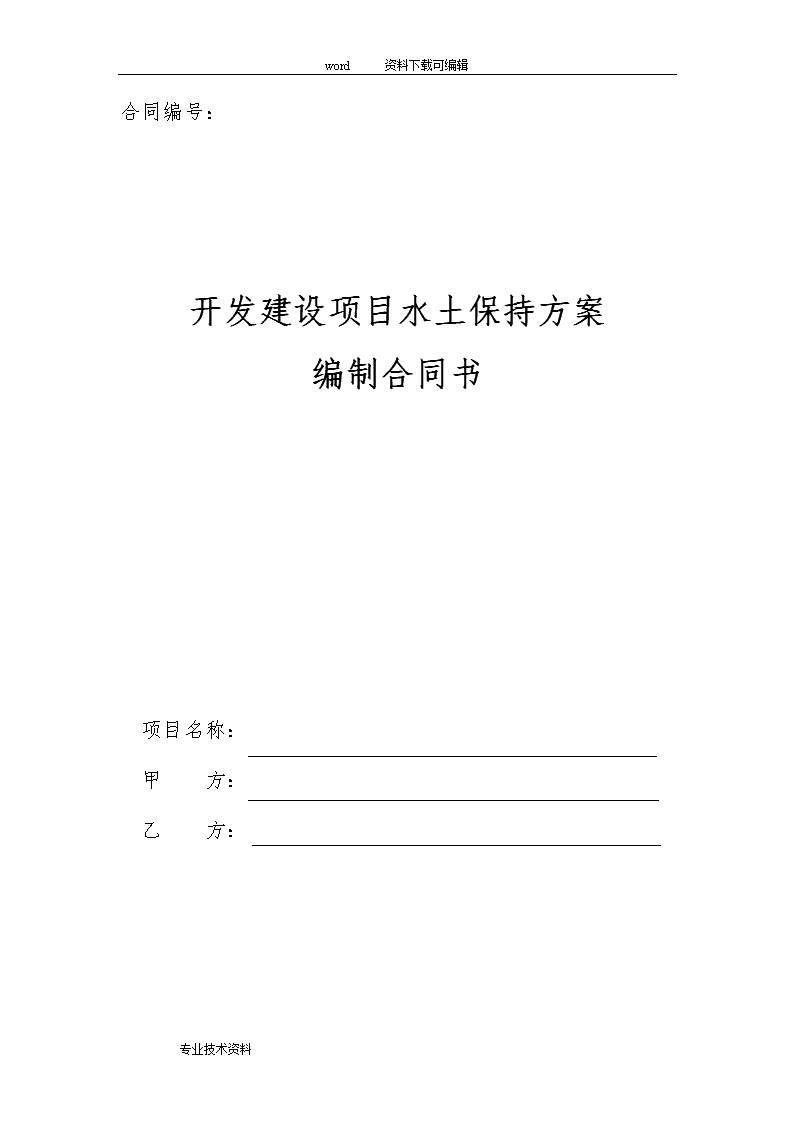 word 资料下载可编辑

合同编号：

开发建设项目水土保持方案
编制合同书

项目名称：

甲 方：

乙 方：

专业技术资料